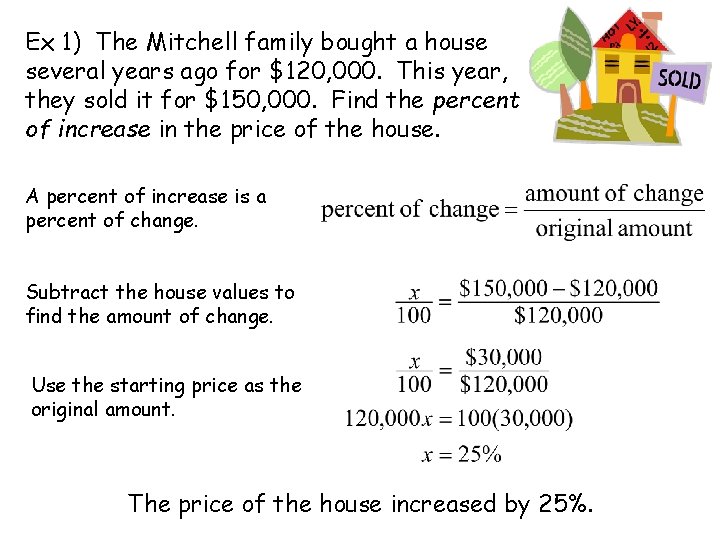 Ex 1) The Mitchell family bought a house several years ago for $120,000. This year, they sold it for $150,000. Find the percent of increase in the price of the house.

SOLD

A percent of increase is a percent of change.

$\text{percent of change} = \frac{\text{amount of change}}{\text{original amount}}$

Subtract the house values to find the amount of change.

$\frac{x}{100} = \frac{\$150,000 - \$120,000}{\$120,000}$

Use the starting price as the original amount.

$\frac{x}{100} = \frac{\$30,000}{\$120,000}$

$120,000x = 100(30,000)$

$x = 25\%$

The price of the house increased by 25%.